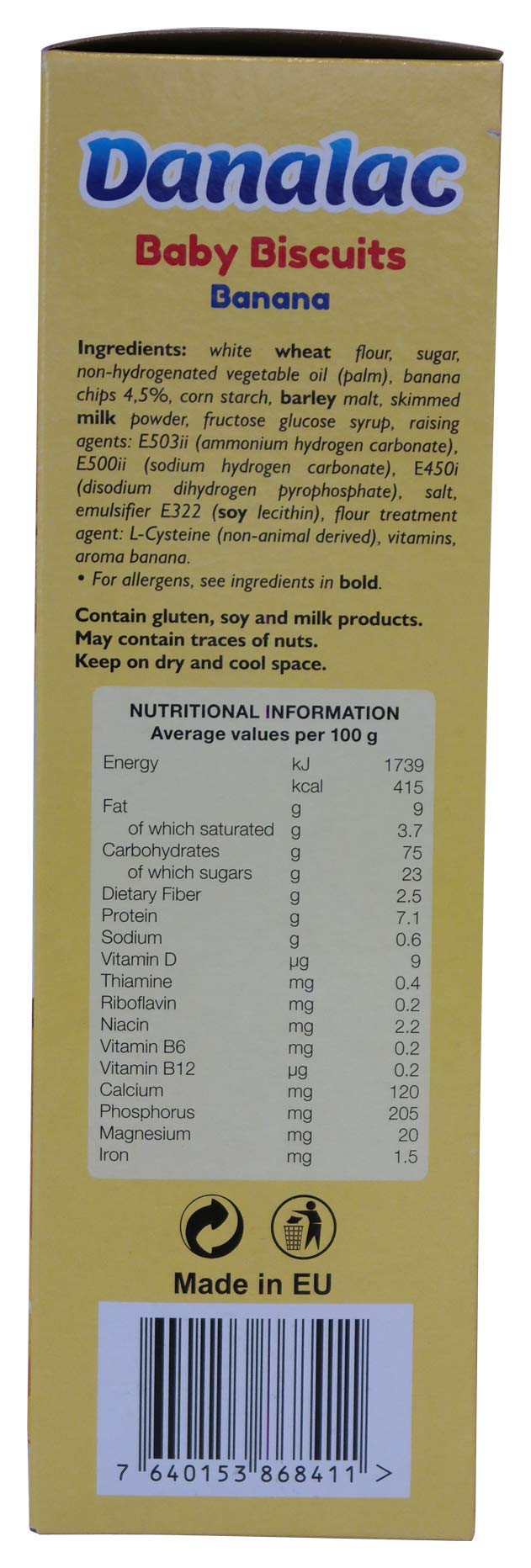 Danalac
Baby Biscuits
Banana

Ingredients: white wheat flour, sugar, non-hydrogenated vegetable oil (palm), banana chips 4,5%, corn starch, barley malt, skimmed milk powder, fructose glucose syrup, raising agents: E503ii (ammonium hydrogen carbonate), E500ii (sodium hydrogen carbonate), E450i (disodium dihydrogen pyrophosphate), salt, emulsifier E322 (soy lecithin), flour treatment agent: L-Cysteine (non-animal derived), vitamins, aroma banana.
• For allergens, see ingredients in bold.

Contain gluten, soy and milk products.
May contain traces of nuts.
Keep on dry and cool space.

NUTRITIONAL INFORMATION
Average values per 100 g

| Energy | kJ | 1739 |
|---|---|---|
| | kcal | 415 |
| Fat | g | 9 |
| of which saturated | g | 3.7 |
| Carbohydrates | g | 75 |
| of which sugars | g | 23 |
| Dietary Fiber | g | 2.5 |
| Protein | g | 7.1 |
| Sodium | g | 0.6 |
| Vitamin D | µg | 9 |
| Thiamine | mg | 0.4 |
| Riboflavin | mg | 0.2 |
| Niacin | mg | 2.2 |
| Vitamin B6 | mg | 0.2 |
| Vitamin B12 | µg | 0.2 |
| Calcium | mg | 120 |
| Phosphorus | mg | 205 |
| Magnesium | mg | 20 |
| Iron | mg | 1.5 |

Made in EU

7 640153 868411 >